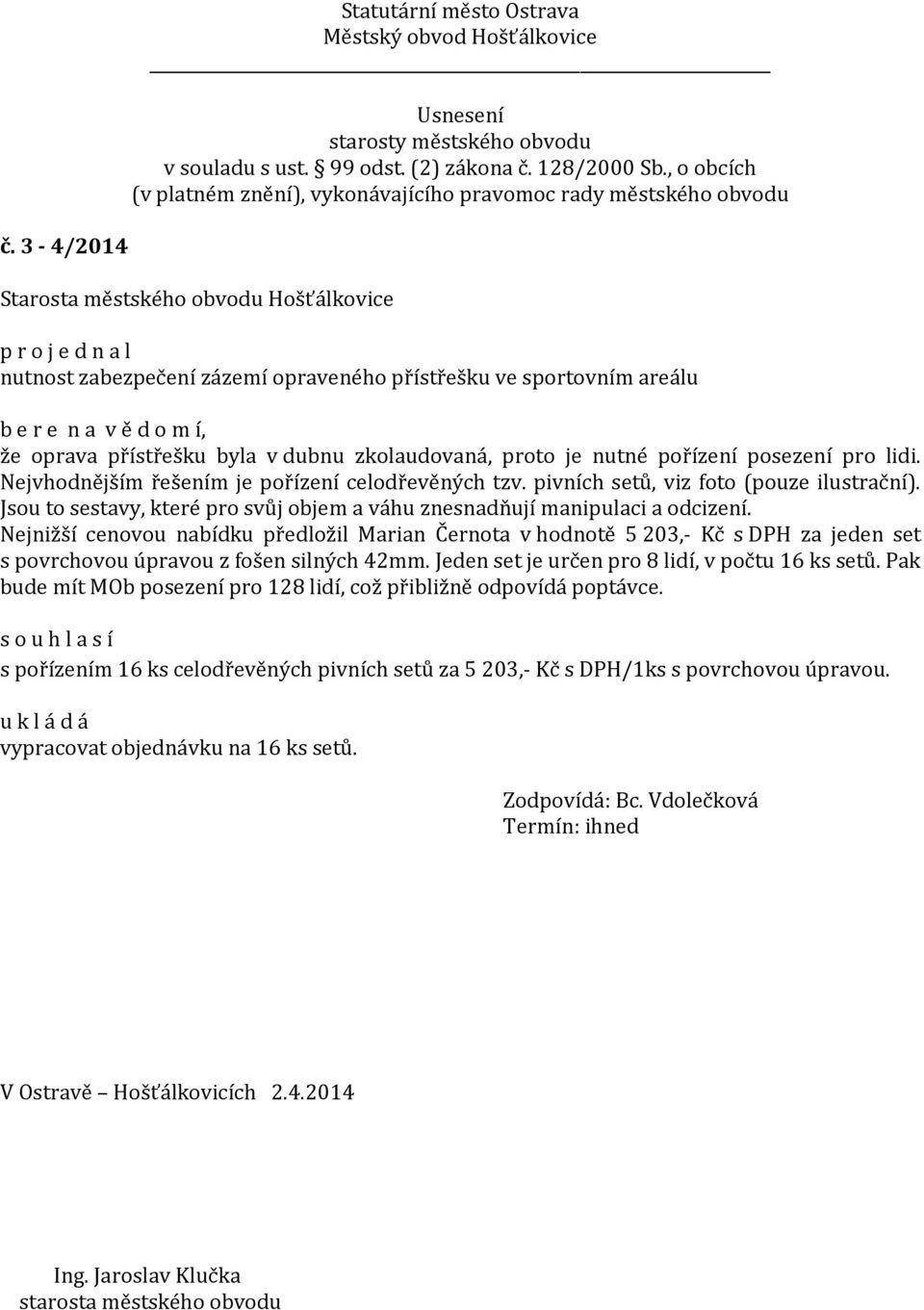 Statutární město Ostrava
Městský obvod Hošťálkovice

Usnesení
starosty městského obvodu
v souladu s ust. § 99 odst. (2) zákona č. 128/2000 Sb., o obcích
(v platném znění), vykonávajícího pravomoc rady městského obvodu

č. 3 - 4/2014

Starosta městského obvodu Hošťálkovice

p r o j e d n a l
nutnost zabezpečení zázemí opraveného přístřešku ve sportovním areálu

b e r e n a v ě d o m í,
že oprava přístřešku byla v dubnu zkolaudovaná, proto je nutné pořízení posezení pro lidi. Nejvhodnějším řešením je pořízení celodřevěných tzv. pivních setů, viz foto (pouze ilustrační). Jsou to sestavy, které pro svůj objem a váhu znesnadňují manipulaci a odcizení.
Nejnižší cenovou nabídku předložil Marian Černota v hodnotě 5 203,- Kč s DPH za jeden set s povrchovou úpravou z fošen silných 42mm. Jeden set je určen pro 8 lidí, v počtu 16 ks setů. Pak bude mít MOb posezení pro 128 lidí, což přibližně odpovídá poptávce.

s o u h l a s í
s pořízením 16 ks celodřevěných pivních setů za 5 203,- Kč s DPH/1ks s povrchovou úpravou.

u k l á d á
vypracovat objednávku na 16 ks setů.

Zodpovídá: Bc. Vdolečková
Termín: ihned

V Ostravě – Hošťálkovicích 2.4.2014

Ing. Jaroslav Klučka
starosta městského obvodu